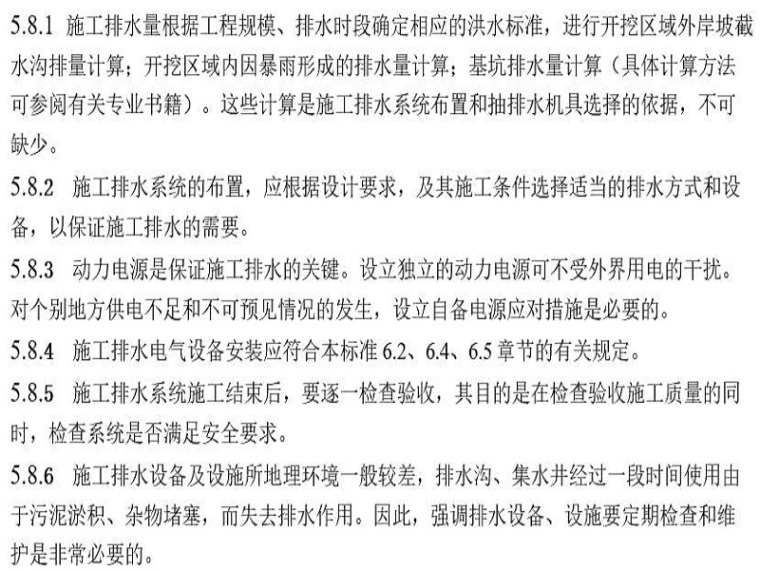 5.8.1 施工排水量根据工程规模、排水时段确定相应的洪水标准，进行开挖区域外岸坡截水沟排量计算；开挖区域内因暴雨形成的排水量计算；基坑排水量计算（具体计算方法可参阅有关专业书籍）。这些计算是施工排水系统布置和抽排水机具选择的依据，不可缺少。

5.8.2 施工排水系统的布置，应根据设计要求，及其施工条件选择适当的排水方式和设备，以保证施工排水的需要。

5.8.3 动力电源是保证施工排水的关键。设立独立的动力电源可不受外界用电的干扰。对个别地方供电不足和不可预见情况的发生，设立自备电源应对措施是必要的。

5.8.4 施工排水电气设备安装应符合本标准 6.2、6.4、6.5 章节的有关规定。

5.8.5 施工排水系统施工结束后，要逐一检查验收，其目的是在检查验收施工质量的同时，检查系统是否满足安全要求。

5.8.6 施工排水设备及设施所地理环境一般较差，排水沟、集水井经过一段时间使用由于污泥淤积、杂物堵塞，而失去排水作用。因此，强调排水设备、设施要定期检查和维护是非常必要的。